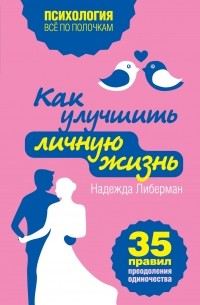 ПСИХОЛОГИЯ
ВСЁ ПО ПОЛОЧКАМ

Как улучшить личную жизнь

Надежда Либерман

35 правил преодоления одиночества